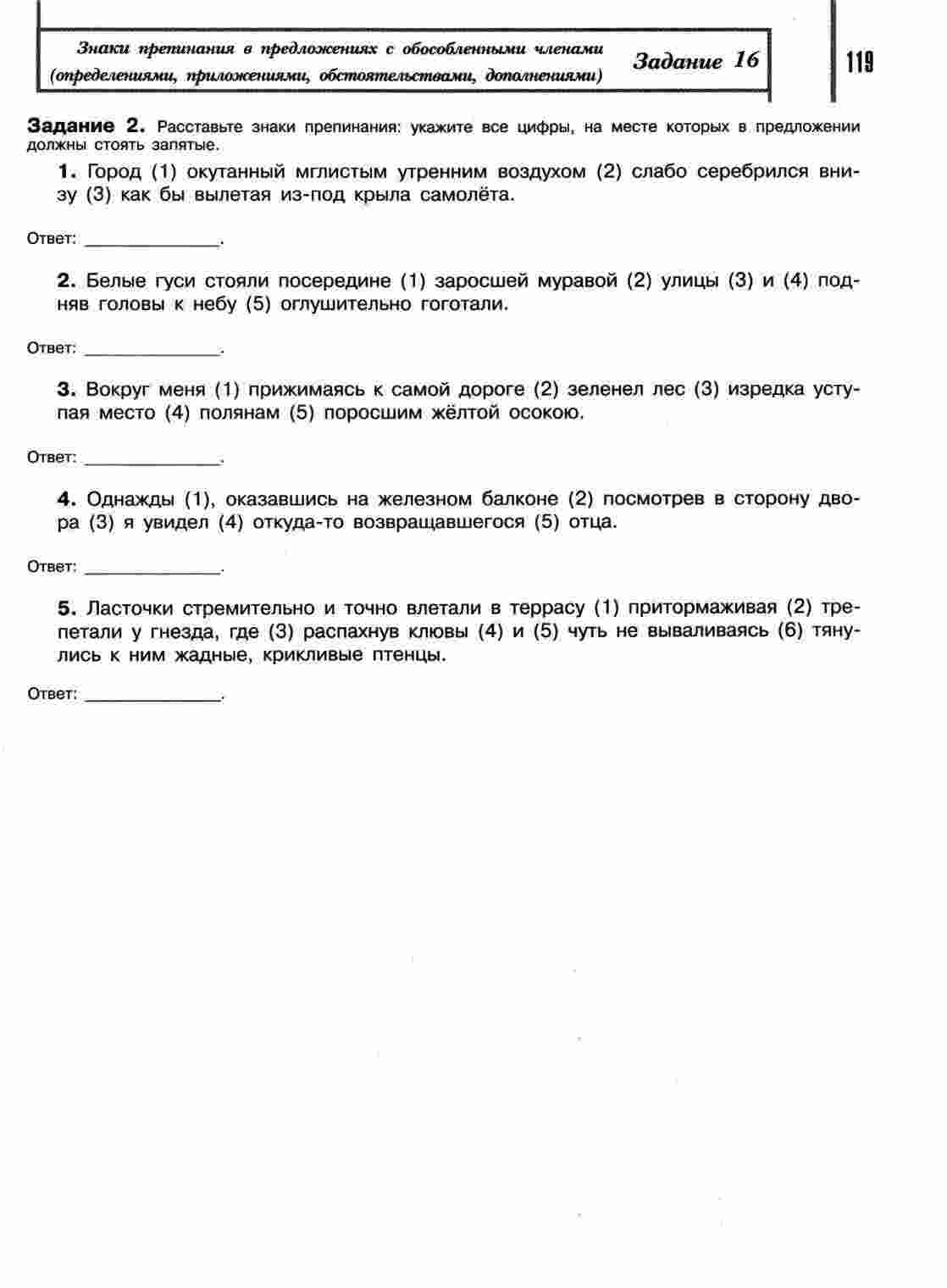 Знаки препинания в предложениях с обособленными членами (определениями, приложениями, обстоятельствами, дополнениями)

Задание 16

119

Задание 2. Расставьте знаки препинания: укажите все цифры, на месте которых в предложении должны стоять запятые.

1. Город (1) окутанный мглистым утренним воздухом (2) слабо серебрился внизу (3) как бы вылетая из-под крыла самолёта.

Ответ: ______________.

2. Белые гуси стояли посередине (1) заросшей муравой (2) улицы (3) и (4) подняв головы к небу (5) оглушительно гоготали.

Ответ: ______________.

3. Вокруг меня (1) прижимаясь к самой дороге (2) зеленел лес (3) изредка уступая место (4) полянам (5) поросшим жёлтой осокою.

Ответ: ______________.

4. Однажды (1), оказавшись на железном балконе (2) посмотрев в сторону двора (3) я увидел (4) откуда-то возвращавшегося (5) отца.

Ответ: ______________.

5. Ласточки стремительно и точно влетали в террасу (1) притормаживая (2) трепетали у гнезда, где (3) распахнув клювы (4) и (5) чуть не вываливаясь (6) тянулись к ним жадные, крикливые птенцы.

Ответ: ______________.